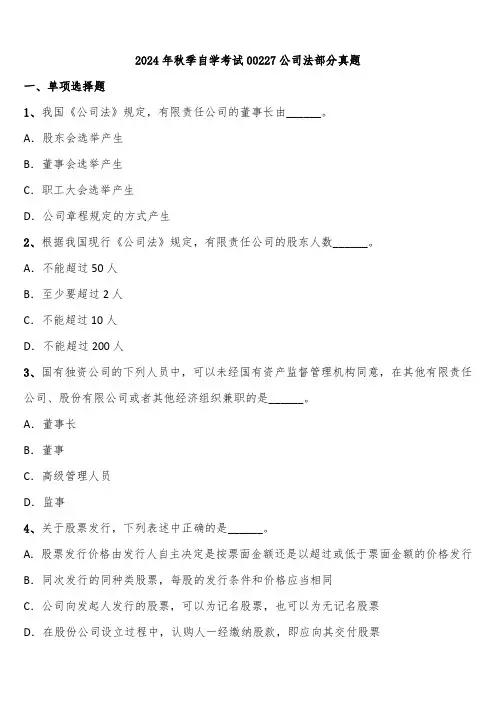 2024年秋季自学考试00227公司法部分真题

一、单项选择题

1、我国《公司法》规定，有限责任公司的董事长由______。

A. 股东会选举产生

B. 董事会选举产生

C. 职工大会选举产生

D. 公司章程规定的方式产生

2、根据我国现行《公司法》规定，有限责任公司的股东人数______。

A. 不能超过50人

B. 至少要超过2人

C. 不能超过10人

D. 不能超过200人

3、国有独资公司的下列人员中，可以未经国有资产监督管理机构同意，在其他有限责任公司、股份有限公司或者其他经济组织兼职的是______。

A. 董事长

B. 董事

C. 高级管理人员

D. 监事

4、关于股票发行，下列表述中正确的是______。

A. 股票发行价格由发行人自主决定是按票面金额还是以超过或低于票面金额的价格发行

B. 同次发行的同种类股票，每股的发行条件和价格应当相同

C. 公司向发起人发行的股票，可以为记名股票，也可以为无记名股票

D. 在股份公司设立过程中，认购人一经缴纳股款，即应向其交付股票